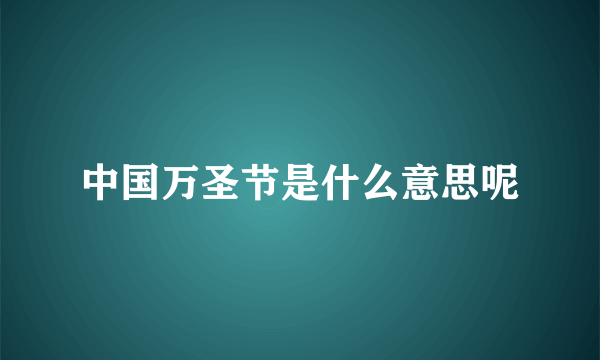 中国万圣节是什么意思呢